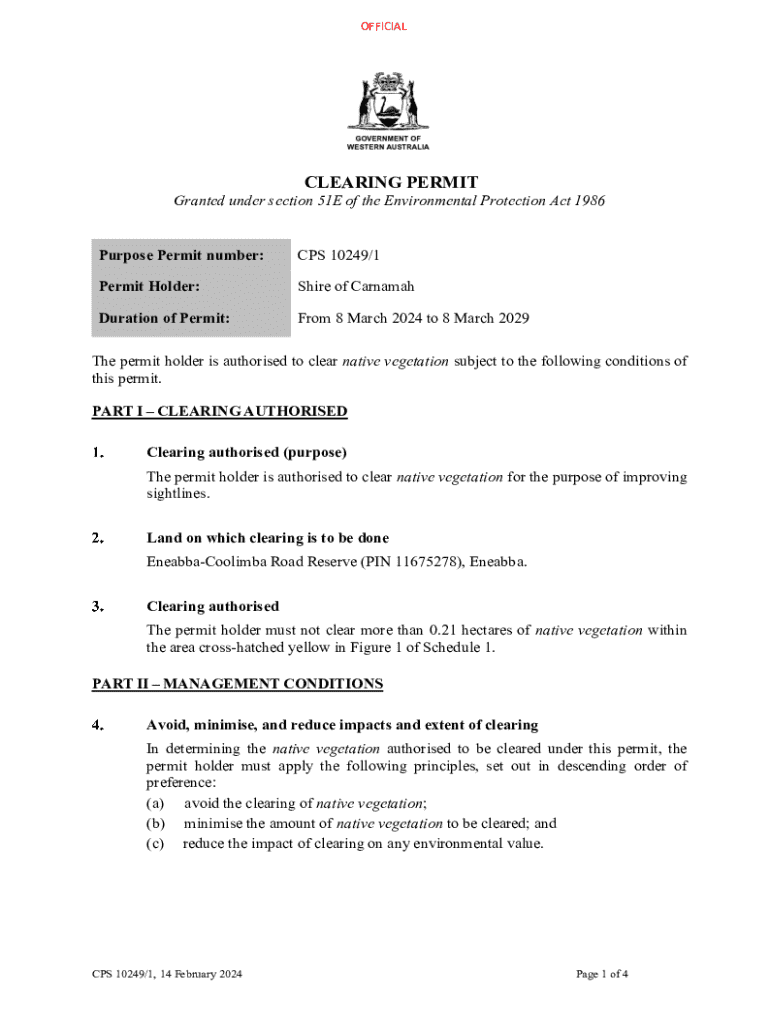 OFFICIAL

GOVERNMENT OF WESTERN AUSTRALIA

CLEARING PERMIT

Granted under section 51E of the Environmental Protection Act 1986

| Purpose Permit number: | CPS 10249/1 |
|---|---|
| Permit Holder: | Shire of Carnamah |
| Duration of Permit: | From 8 March 2024 to 8 March 2029 |

The permit holder is authorised to clear native vegetation subject to the following conditions of this permit.

PART I – CLEARING AUTHORISED

1. Clearing authorised (purpose)

The permit holder is authorised to clear native vegetation for the purpose of improving sightlines.

2. Land on which clearing is to be done

Eneabba-Coolimba Road Reserve (PIN 11675278), Eneabba.

3. Clearing authorised

The permit holder must not clear more than 0.21 hectares of native vegetation within the area cross-hatched yellow in Figure 1 of Schedule 1.

PART II – MANAGEMENT CONDITIONS

4. Avoid, minimise, and reduce impacts and extent of clearing

In determining the native vegetation authorised to be cleared under this permit, the permit holder must apply the following principles, set out in descending order of preference:
(a) avoid the clearing of native vegetation;
(b) minimise the amount of native vegetation to be cleared; and
(c) reduce the impact of clearing on any environmental value.

CPS 10249/1, 14 February 2024

Page 1 of 4